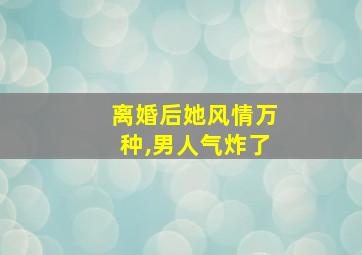 离婚后她风情万种,男人气炸了